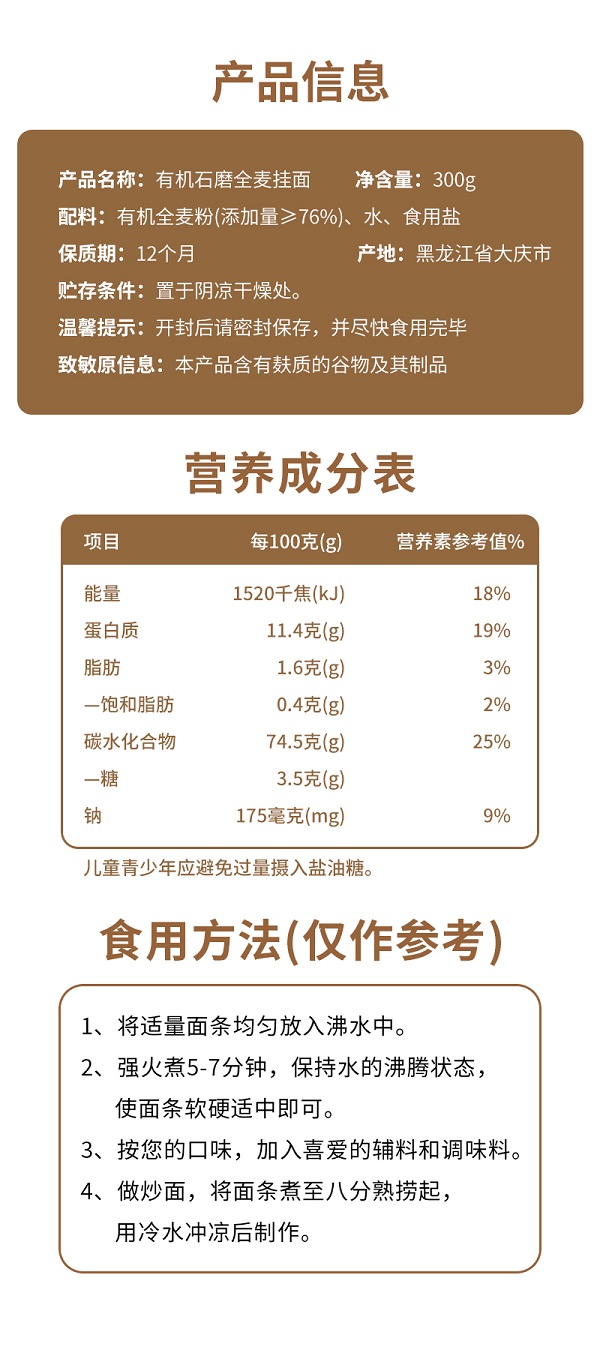 产品信息

产品名称：有机石磨全麦挂面 净含量：300g
配料：有机全麦粉(添加量≥76%)、水、食用盐
保质期：12个月 产地：黑龙江省大庆市
贮存条件：置于阴凉干燥处。
温馨提示：开封后请密封保存，并尽快食用完毕
致敏原信息：本产品含有麸质的谷物及其制品

营养成分表

| 项目 | 每100克(g) | 营养素参考值% |
|---|---|---|
| 能量 | 1520千焦(kJ) | 18% |
| 蛋白质 | 11.4克(g) | 19% |
| 脂肪 | 1.6克(g) | 3% |
| —饱和脂肪 | 0.4克(g) | 2% |
| 碳水化合物 | 74.5克(g) | 25% |
| —糖 | 3.5克(g) | |
| 钠 | 175毫克(mg) | 9% |

儿童青少年应避免过量摄入盐油糖。

食用方法(仅作参考)

1、将适量面条均匀放入沸水中。
2、强火煮5-7分钟，保持水的沸腾状态，使面条软硬适中即可。
3、按您的口味，加入喜爱的辅料和调味料。
4、做炒面，将面条煮至八分熟捞起，用冷水冲凉后制作。